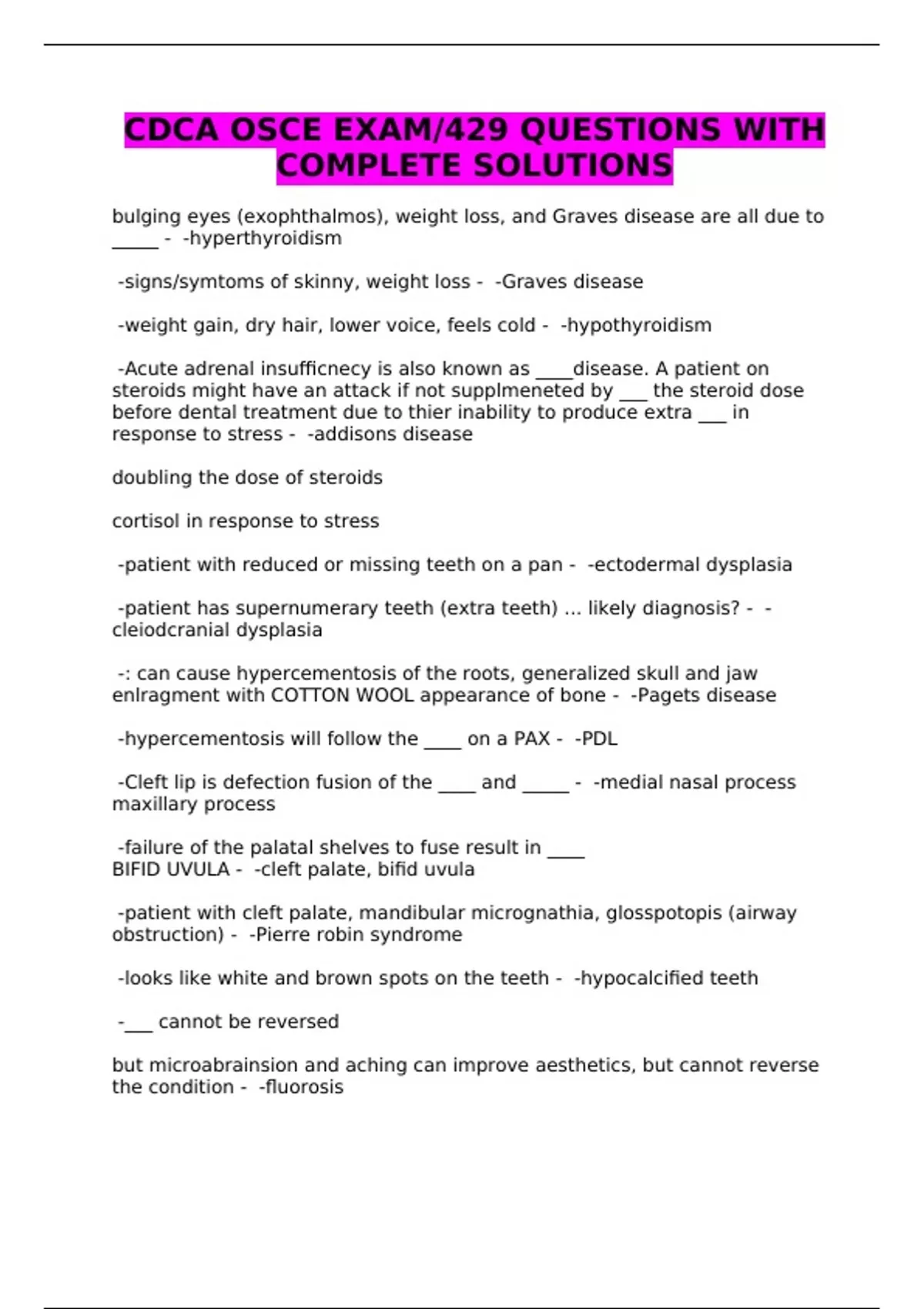 CDCA OSCE EXAM/429 QUESTIONS WITH COMPLETE SOLUTIONS

bulging eyes (exophthalmos), weight loss, and Graves disease are all due to ____ - -hyperthyroidism

-signs/symtoms of skinny, weight loss - -Graves disease

-weight gain, dry hair, lower voice, feels cold - -hypothyroidism

-Acute adrenal insufficnecy is also known as ____disease. A patient on steroids might have an attack if not supplmeneted by ____ the steroid dose before dental treatment due to thier inability to produce extra ____ in response to stress - -addisons disease

doubling the dose of steroids

cortisol in response to stress

-patient with reduced or missing teeth on a pan - -ectodermal dysplasia

-patient has supernumerary teeth (extra teeth) ... likely diagnosis? - -cleiodcranial dysplasia

-: can cause hypercementosis of the roots, generalized skull and jaw enlragment with COTTON WOOL appearance of bone - -Pagets disease

-hypercementosis will follow the ____ on a PAX - -PDL

-Cleft lip is defection fusion of the ____ and ____ - -medial nasal process maxillary process

-failure of the palatal shelves to fuse result in ____
BIFID UVULA - -cleft palate, bifid uvula

-patient with cleft palate, mandibular micrognathia, glosspotopis (airway obstruction) - -Pierre robin syndrome

-looks like white and brown spots on the teeth - -hypocalcified teeth

-____ cannot be reversed

but microabrainsion and aching can improve aesthetics, but cannot reverse the condition - -fluorosis